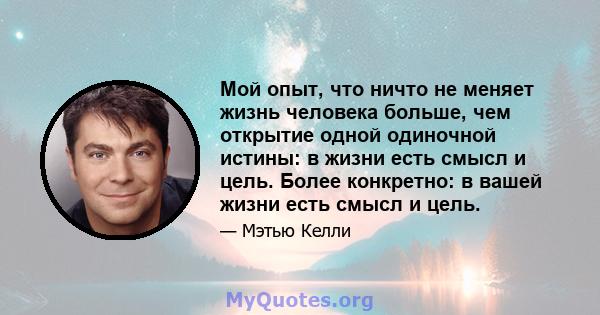 Мой опыт, что ничто не меняет жизнь человека больше, чем открытие одной одиночной истины: в жизни есть смысл и цель. Более конкретно: в вашей жизни есть смысл и цель.

— Мэтью Келли

MyQuotes.org